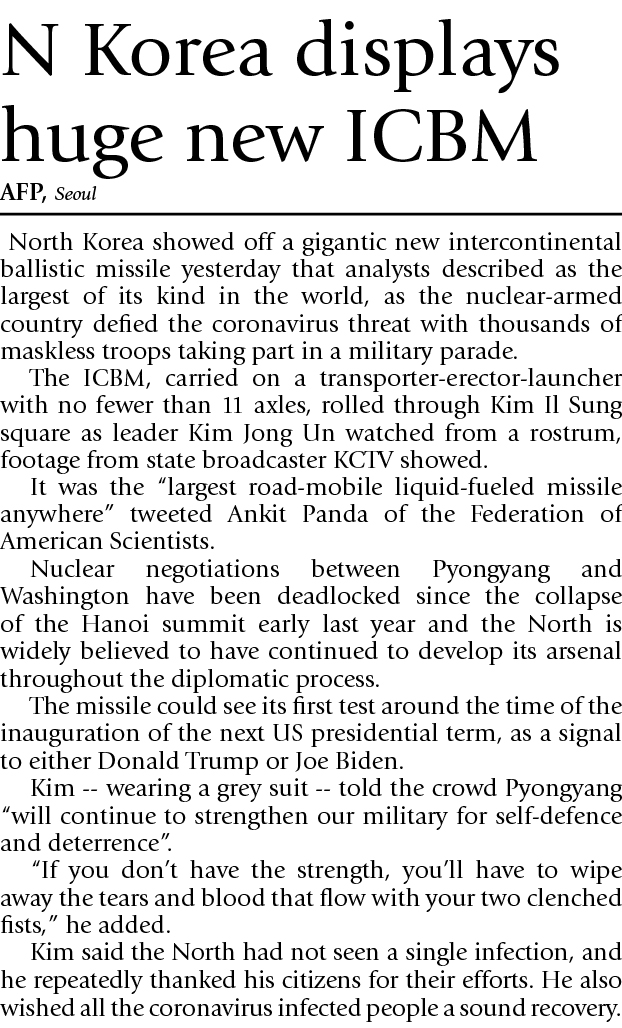 N Korea displays huge new ICBM

AFP, Seoul

North Korea showed off a gigantic new intercontinental ballistic missile yesterday that analysts described as the largest of its kind in the world, as the nuclear-armed country defied the coronavirus threat with thousands of maskless troops taking part in a military parade.

The ICBM, carried on a transporter-erector-launcher with no fewer than 11 axles, rolled through Kim Il Sung square as leader Kim Jong Un watched from a rostrum, footage from state broadcaster KCTV showed.

It was the "largest road-mobile liquid-fueled missile anywhere" tweeted Ankit Panda of the Federation of American Scientists.

Nuclear negotiations between Pyongyang and Washington have been deadlocked since the collapse of the Hanoi summit early last year and the North is widely believed to have continued to develop its arsenal throughout the diplomatic process.

The missile could see its first test around the time of the inauguration of the next US presidential term, as a signal to either Donald Trump or Joe Biden.

Kim -- wearing a grey suit -- told the crowd Pyongyang "will continue to strengthen our military for self-defence and deterrence".

"If you don't have the strength, you'll have to wipe away the tears and blood that flow with your two clenched fists," he added.

Kim said the North had not seen a single infection, and he repeatedly thanked his citizens for their efforts. He also wished all the coronavirus infected people a sound recovery.